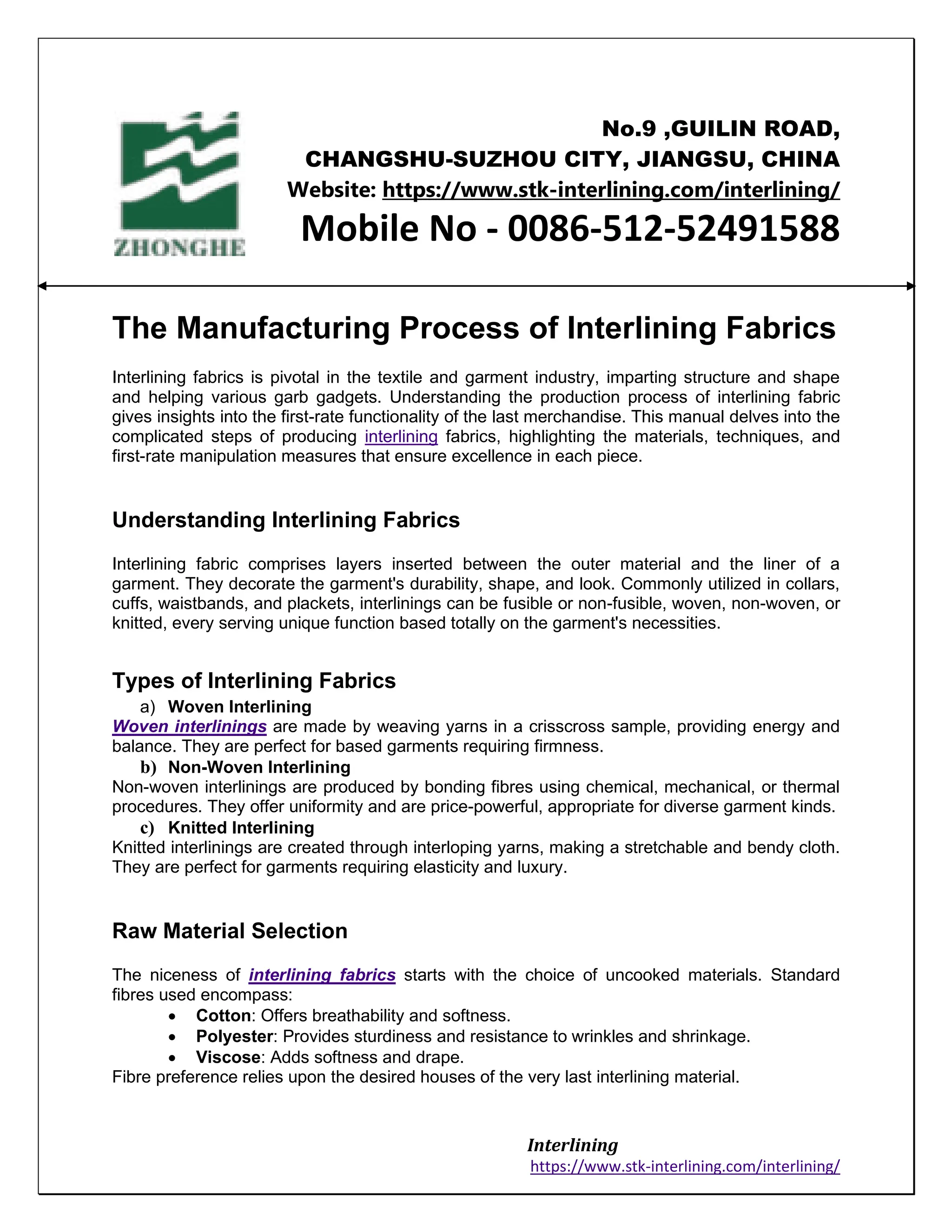 ZHONGHE

No.9 ,GUILIN ROAD,
CHANGSHU-SUZHOU CITY, JIANGSU, CHINA
Website: https://www.stk-interlining.com/interlining/
Mobile No - 0086-512-52491588

The Manufacturing Process of Interlining Fabrics

Interlining fabrics is pivotal in the textile and garment industry, imparting structure and shape and helping various garb gadgets. Understanding the production process of interlining fabric gives insights into the first-rate functionality of the last merchandise. This manual delves into the complicated steps of producing interlining fabrics, highlighting the materials, techniques, and first-rate manipulation measures that ensure excellence in each piece.

Understanding Interlining Fabrics

Interlining fabric comprises layers inserted between the outer material and the liner of a garment. They decorate the garment's durability, shape, and look. Commonly utilized in collars, cuffs, waistbands, and plackets, interlinings can be fusible or non-fusible, woven, non-woven, or knitted, every serving unique function based totally on the garment's necessities.

Types of Interlining Fabrics
a) Woven Interlining
Woven interlinings are made by weaving yarns in a crisscross sample, providing energy and balance. They are perfect for based garments requiring firmness.
b) Non-Woven Interlining
Non-woven interlinings are produced by bonding fibres using chemical, mechanical, or thermal procedures. They offer uniformity and are price-powerful, appropriate for diverse garment kinds.
c) Knitted Interlining
Knitted interlinings are created through interloping yarns, making a stretchable and bendy cloth. They are perfect for garments requiring elasticity and luxury.

Raw Material Selection

The niceness of interlining fabrics starts with the choice of uncooked materials. Standard fibres used encompass:
• Cotton: Offers breathability and softness.
• Polyester: Provides sturdiness and resistance to wrinkles and shrinkage.
• Viscose: Adds softness and drape.
Fibre preference relies upon the desired houses of the very last interlining material.

Interlining
https://www.stk-interlining.com/interlining/